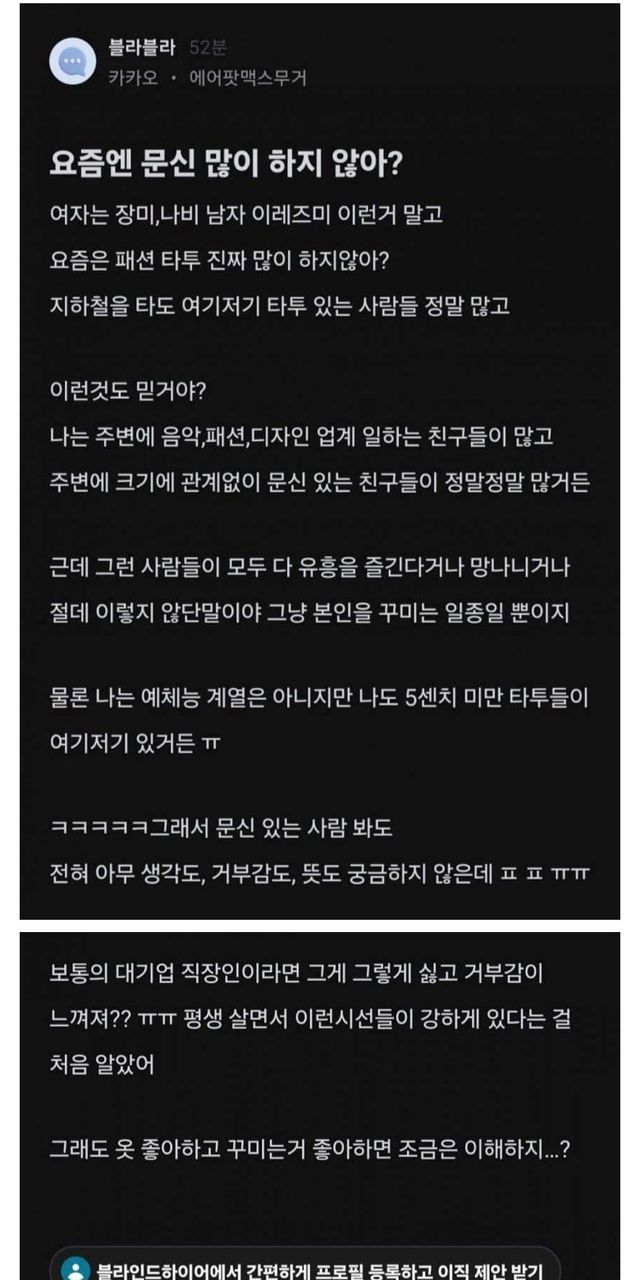 블라블라 52분
카카오 · 에어팟맥스무거

요즘엔 문신 많이 하지 않아?

여자는 장미,나비 남자 이레즈미 이런거 말고
요즘은 패션 타투 진짜 많이 하지않아?
지하철을 타도 여기저기 타투 있는 사람들 정말 많고

이런것도 믿거야?
나는 주변에 음악,패션,디자인 업계 일하는 친구들이 많고
주변에 크기에 관계없이 문신 있는 친구들이 정말정말 많거든

근데 그런 사람들이 모두 다 유흥을 즐긴다거나 망나니거나
절데 이렇지 않단말이야 그냥 본인을 꾸미는 일종일 뿐이지

물론 나는 예체능 계열은 아니지만 나도 5센치 미만 타투들이
여기저기 있거든 ㅠ

ㅋㅋㅋㅋㅋ그래서 문신 있는 사람 봐도
전혀 아무 생각도, 거부감도, 뜻도 궁금하지 않은데 ㅍ ㅍ ㅠㅠ

보통의 대기업 직장인이라면 그게 그렇게 싫고 거부감이
느껴져?? ㅠㅠ 평생 살면서 이런시선들이 강하게 있다는 걸
처음 알았어

그래도 옷 좋아하고 꾸미는거 좋아하면 조금은 이해하지...?

블라인드하이어에서 간편하게 프로필 등록하고 이직 제안 받기